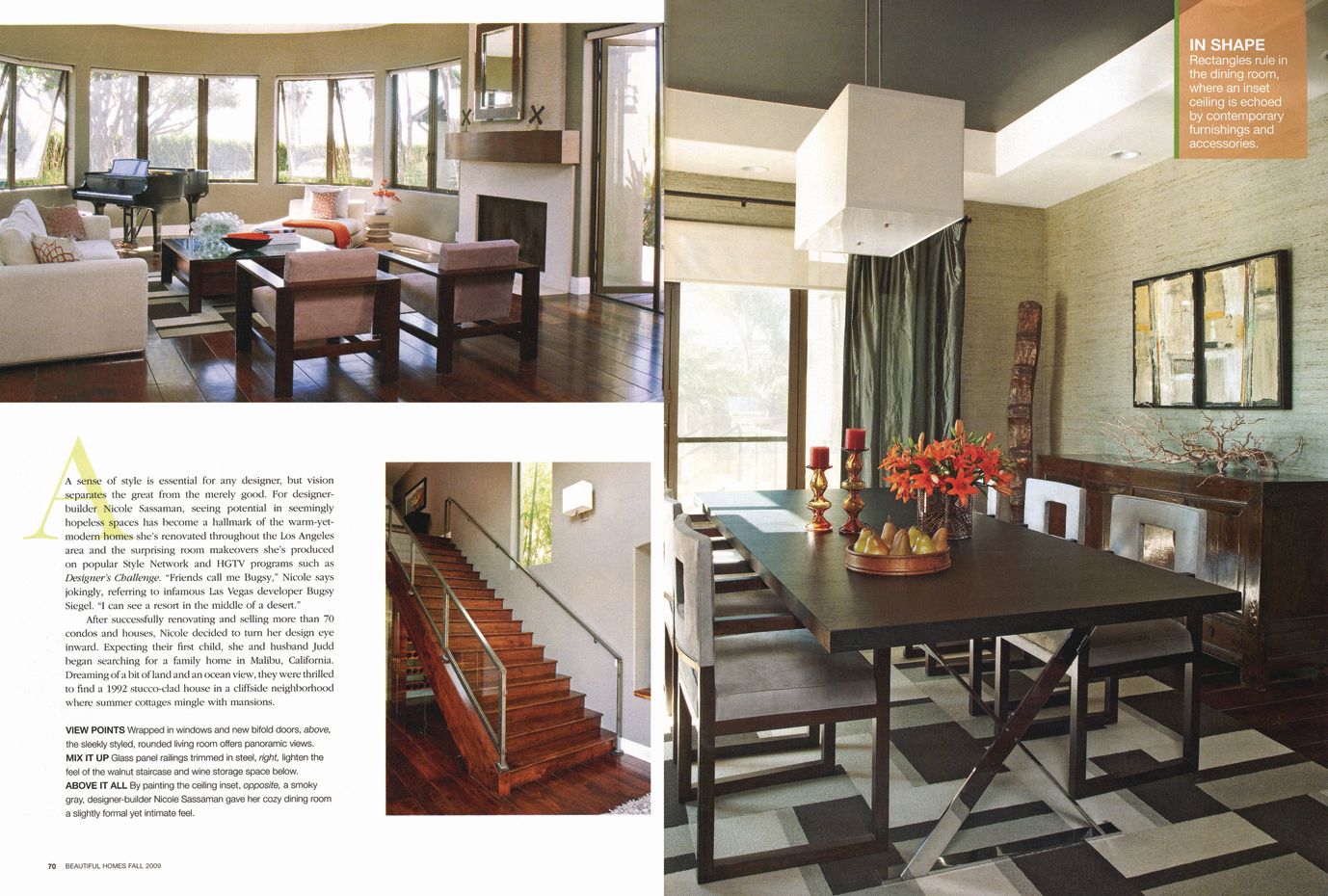 A sense of style is essential for any designer, but vision separates the great from the merely good. For designer-builder Nicole Sassaman, seeing potential in seemingly hopeless spaces has become a hallmark of the warm-yet-modern homes she's renovated throughout the Los Angeles area and the surprising room makeovers she's produced on popular Style Network and HGTV programs such as Designer's Challenge. "Friends call me Bugsy," Nicole says jokingly, referring to infamous Las Vegas developer Bugsy Siegel. "I can see a resort in the middle of a desert."

After successfully renovating and selling more than 70 condos and houses, Nicole decided to turn her design eye inward. Expecting their first child, she and husband Judd began searching for a family home in Malibu, California. Dreaming of a bit of land and an ocean view, they were thrilled to find a 1992 stucco-clad house in a cliffside neighborhood where summer cottages mingle with mansions.

VIEW POINTS Wrapped in windows and new bifold doors, above, the sleekly styled, rounded living room offers panoramic views.
MIX IT UP Glass panel railings trimmed in steel, right, lighten the feel of the walnut staircase and wine storage space below.
ABOVE IT ALL By painting the ceiling inset, opposite, a smoky gray, designer-builder Nicole Sassaman gave her cozy dining room a slightly formal yet intimate feel.

70 BEAUTIFUL HOMES FALL 2009

IN SHAPE
Rectangles rule in the dining room, where an inset ceiling is echoed by contemporary furnishings and accessories.